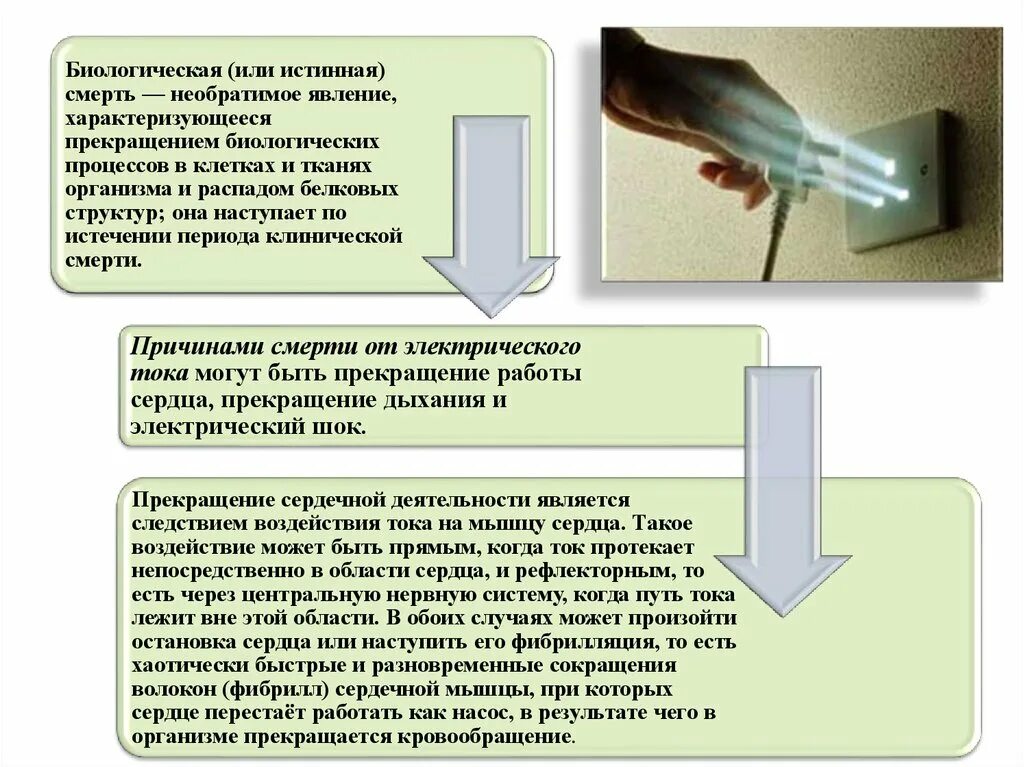 Биологическая (или истинная) смерть — необратимое явление, характеризующееся прекращением биологических процессов в клетках и тканях организма и распадом белковых структур; она наступает по истечении периода клинической смерти.

Причинами смерти от электрического тока могут быть прекращение работы сердца, прекращение дыхания и электрический шок.

Прекращение сердечной деятельности является следствием воздействия тока на мышцу сердца. Такое воздействие может быть прямым, когда ток протекает непосредственно в области сердца, и рефлекторным, то есть через центральную нервную систему, когда путь тока лежит вне этой области. В обоих случаях может произойти остановка сердца или наступить его фибрилляция, то есть хаотически быстрые и разновременные сокращения волокон (фибрилл) сердечной мышцы, при которых сердце перестаёт работать как насос, в результате чего в организме прекращается кровообращение.